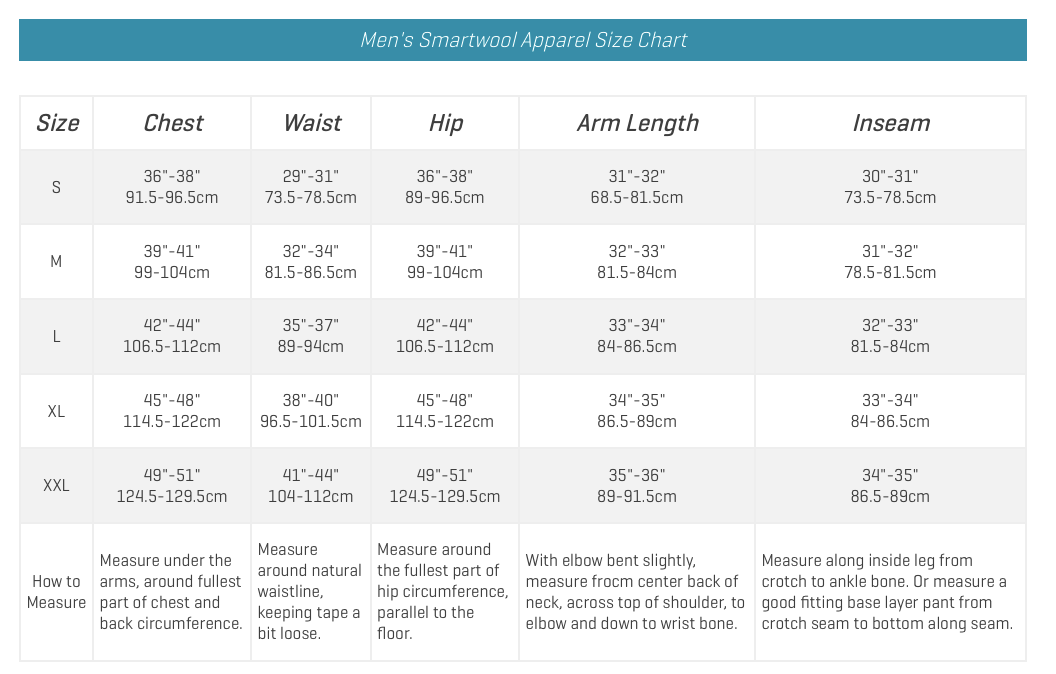 Men's Smartwool Apparel Size Chart

| Size | Chest | Waist | Hip | Arm Length | Inseam |
|---|---|---|---|---|---|
| S | 36"-38" 91.5-96.5cm | 29"-31" 73.5-78.5cm | 36"-38" 89-96.5cm | 31"-32" 68.5-81.5cm | 30"-31" 73.5-78.5cm |
| M | 39"-41" 99-104cm | 32"-34" 81.5-86.5cm | 39"-41" 99-104cm | 32"-33" 81.5-84cm | 31"-32" 78.5-81.5cm |
| L | 42"-44" 106.5-112cm | 35"-37" 89-94cm | 42"-44" 106.5-112cm | 33"-34" 84-86.5cm | 32"-33" 81.5-84cm |
| XL | 45"-48" 114.5-122cm | 38"-40" 96.5-101.5cm | 45"-48" 114.5-122cm | 34"-35" 86.5-89cm | 33"-34" 84-86.5cm |
| XXL | 49"-51" 124.5-129.5cm | 41"-44" 104-112cm | 49"-51" 124.5-129.5cm | 35"-36" 89-91.5cm | 34"-35" 86.5-89cm |
| How to Measure | Measure under the arms, around fullest part of chest and back circumference. | Measure around natural waistline, keeping tape a bit loose. | Measure around the fullest part of hip circumference, parallel to the floor. | With elbow bent slightly, measure frocm center back of neck, across top of shoulder, to elbow and down to wrist bone. | Measure along inside leg from crotch to ankle bone. Or measure a good fitting base layer pant from crotch seam to bottom along seam. |